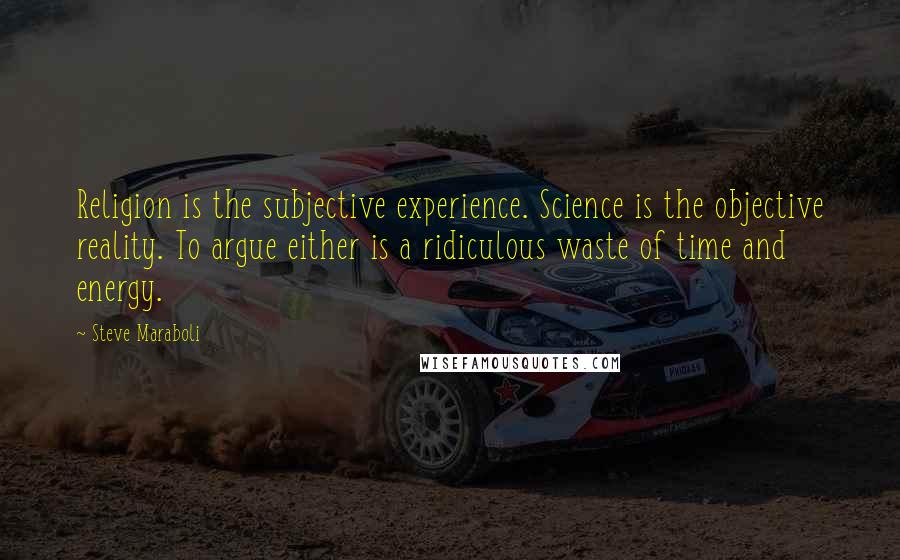 Religion is the subjective experience. Science is the objective reality. To argue either is a ridiculous waste of time and energy.

~ Steve Maraboli

WISEFAMOUSQUOTES.COM